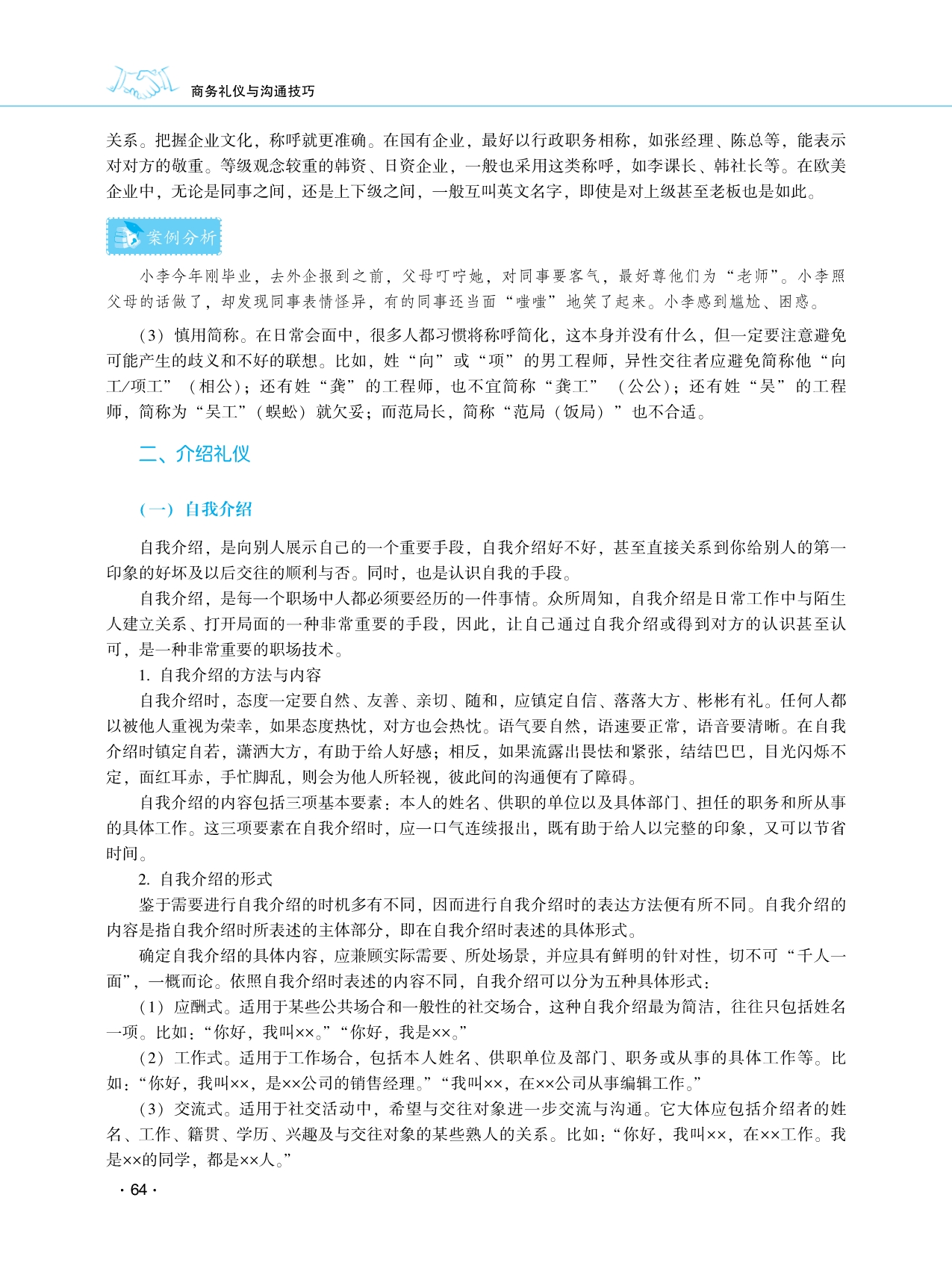 商务礼仪与沟通技巧

关系。把握企业文化，称呼就更准确。在国有企业，最好以行政职务相称，如张经理、陈总等，能表示对对方的敬重。等级观念较重的韩资、日资企业，一般也采用这类称呼，如李课长、韩社长等。在欧美企业中，无论是同事之间，还是上下级之间，一般互叫英文名字，即使是对上级甚至老板也是如此。

案例分析

小李今年刚毕业，去外企报到之前，父母叮咛她，对同事要客气，最好尊他们为“老师”。小李照父母的话做了，却发现同事表情怪异，有的同事还当面“嗤嗤”地笑了起来。小李感到尴尬、困惑。

（3）慎用简称。在日常会面中，很多人都习惯将称呼简化，这本身并没有什么，但一定要注意避免可能产生的歧义和不好的联想。比如，姓“向”或“项”的男工程师，异性交往者应避免简称他“向工/项工”（相公）；还有姓“龚”的工程师，也不宜简称“龚工”（公公）；还有姓“吴”的工程师，简称为“吴工”（蜈蚣）就欠妥；而范局长，简称“范局（饭局）”也不合适。

二、介绍礼仪

（一）自我介绍

自我介绍，是向别人展示自己的一个重要手段，自我介绍好不好，甚至直接关系到你给别人的第一印象的好坏及以后交往的顺利与否。同时，也是认识自我的手段。

自我介绍，是每一个职场中人都必须要经历的一件事情。众所周知，自我介绍是日常工作中与陌生人建立关系、打开局面的一种非常重要的手段，因此，让自己通过自我介绍或得到对方的认识甚至认可，是一种非常重要的职场技术。

1. 自我介绍的方法与内容

自我介绍时，态度一定要自然、友善、亲切、随和，应镇定自信、落落大方、彬彬有礼。任何人都以被他人重视为荣幸，如果态度热忱，对方也会热忱。语气要自然，语速要正常，语音要清晰。在自我介绍时镇定自若，潇洒大方，有助于给人好感；相反，如果流露出畏怯和紧张，结结巴巴，目光闪烁不定，面红耳赤，手忙脚乱，则会为他人所轻视，彼此间的沟通便有了障碍。

自我介绍的内容包括三项基本要素：本人的姓名、供职的单位以及具体部门、担任的职务和所从事的具体工作。这三项要素在自我介绍时，应一口气连续报出，既有助于给人以完整的印象，又可以节省时间。

2. 自我介绍的形式

鉴于需要进行自我介绍的时机多有不同，因而进行自我介绍时的表达方法便有所不同。自我介绍的内容是指自我介绍时所表述的主体部分，即在自我介绍时表述的具体形式。

确定自我介绍的具体内容，应兼顾实际需要、所处场景，并应具有鲜明的针对性，切不可“千人一面”，一概而论。依照自我介绍时表述的内容不同，自我介绍可以分为五种具体形式：

（1）应酬式。适用于某些公共场合和一般性的社交场合，这种自我介绍最为简洁，往往只包括姓名一项。比如：“你好，我叫××。”“你好，我是××。”

（2）工作式。适用于工作场合，包括本人姓名、供职单位及部门、职务或从事的具体工作等。比如：“你好，我叫××，是××公司的销售经理。”“我叫××，在××公司从事编辑工作。”

（3）交流式。适用于社交活动中，希望与交往对象进一步交流与沟通。它大体应包括介绍者的姓名、工作、籍贯、学历、兴趣及与交往对象的某些熟人的关系。比如：“你好，我叫××，在××工作。我是××的同学，都是××人。”

· 64 ·